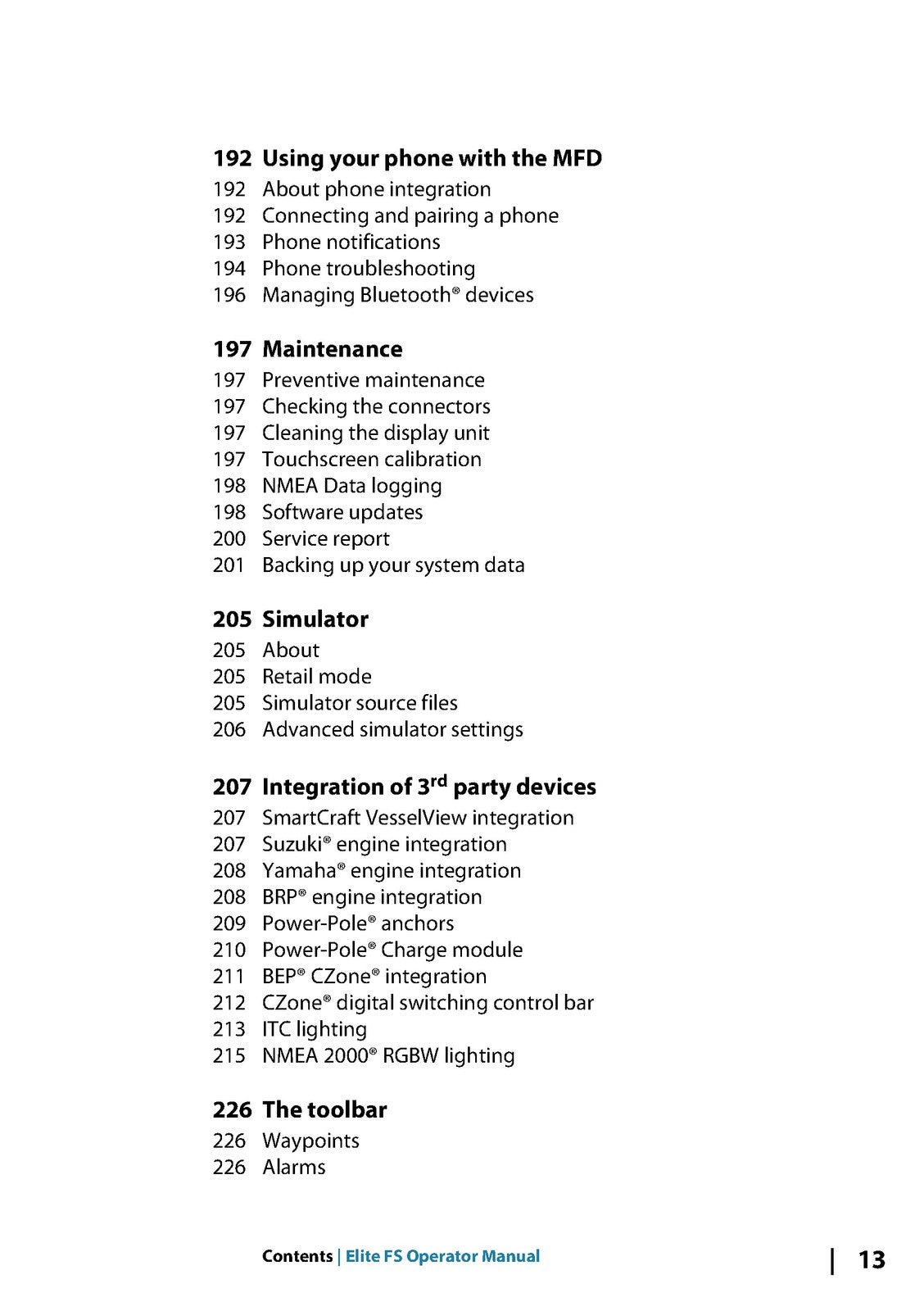 192 Using your phone with the MFD
192 About phone integration
192 Connecting and pairing a phone
193 Phone notifications
194 Phone troubleshooting
196 Managing Bluetooth® devices

197 Maintenance
197 Preventive maintenance
197 Checking the connectors
197 Cleaning the display unit
197 Touchscreen calibration
198 NMEA Data logging
198 Software updates
200 Service report
201 Backing up your system data

205 Simulator
205 About
205 Retail mode
205 Simulator source files
206 Advanced simulator settings

207 Integration of 3$^{rd}$ party devices
207 SmartCraft VesselView integration
207 Suzuki® engine integration
208 Yamaha® engine integration
208 BRP® engine integration
209 Power-Pole® anchors
210 Power-Pole® Charge module
211 BEP® CZone® integration
212 CZone® digital switching control bar
213 ITC lighting
215 NMEA 2000® RGBW lighting

226 The toolbar
226 Waypoints
226 Alarms

Contents | Elite FS Operator Manual

| 13